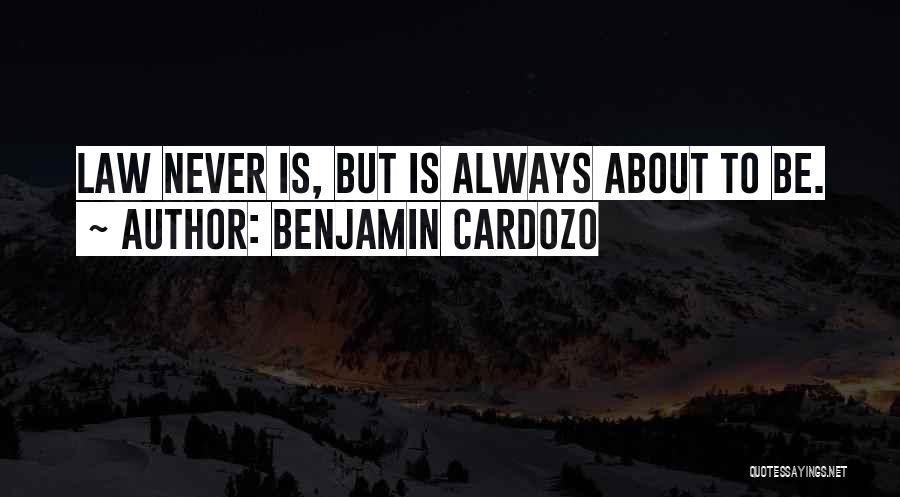 LAW NEVER IS, BUT IS ALWAYS ABOUT TO BE.
~ AUTHOR: BENJAMIN CARDOZO

QUOTESSAYINGS.NET